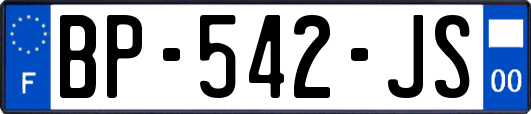 F
BP-542-JS
00